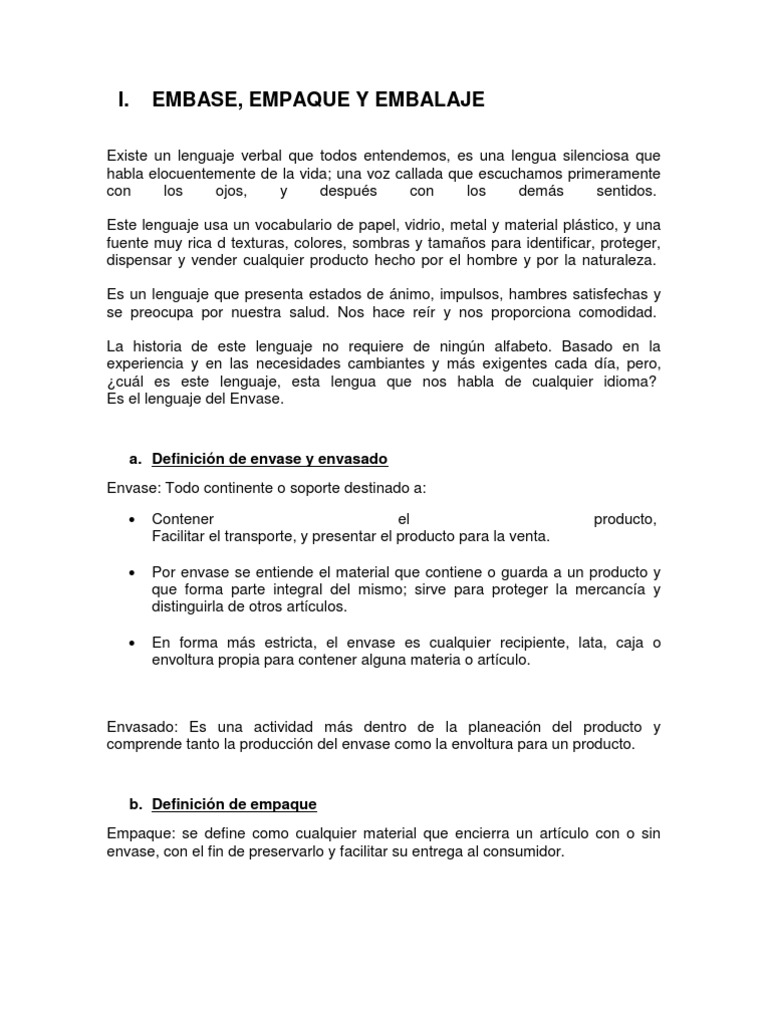 I. EMBASE, EMPAQUE Y EMBALAJE

Existe un lenguaje verbal que todos entendemos, es una lengua silenciosa que habla elocuentemente de la vida; una voz callada que escuchamos primeramente con los ojos, y después con los demás sentidos.

Este lenguaje usa un vocabulario de papel, vidrio, metal y material plástico, y una fuente muy rica d texturas, colores, sombras y tamaños para identificar, proteger, dispensar y vender cualquier producto hecho por el hombre y por la naturaleza.

Es un lenguaje que presenta estados de ánimo, impulsos, hambres satisfechas y se preocupa por nuestra salud. Nos hace reír y nos proporciona comodidad.

La historia de este lenguaje no requiere de ningún alfabeto. Basado en la experiencia y en las necesidades cambiantes y más exigentes cada día, pero, ¿cuál es este lenguaje, esta lengua que nos habla de cualquier idioma? Es el lenguaje del Envase.

a. Definición de envase y envasado

Envase: Todo continente o soporte destinado a:

• Contener el producto, Facilitar el transporte, y presentar el producto para la venta.

• Por envase se entiende el material que contiene o guarda a un producto y que forma parte integral del mismo; sirve para proteger la mercancía y distinguirla de otros artículos.

• En forma más estricta, el envase es cualquier recipiente, lata, caja o envoltura propia para contener alguna materia o artículo.

Envasado: Es una actividad más dentro de la planeación del producto y comprende tanto la producción del envase como la envoltura para un producto.

b. Definición de empaque

Empaque: se define como cualquier material que encierra un artículo con o sin envase, con el fin de preservarlo y facilitar su entrega al consumidor.